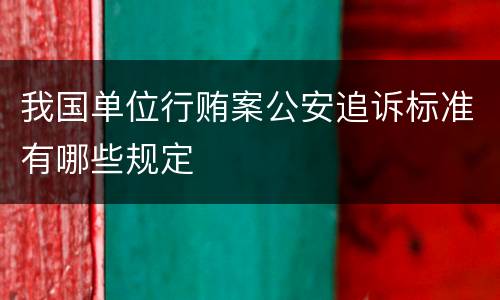 我国单位行贿案公安追诉标准有哪些规定